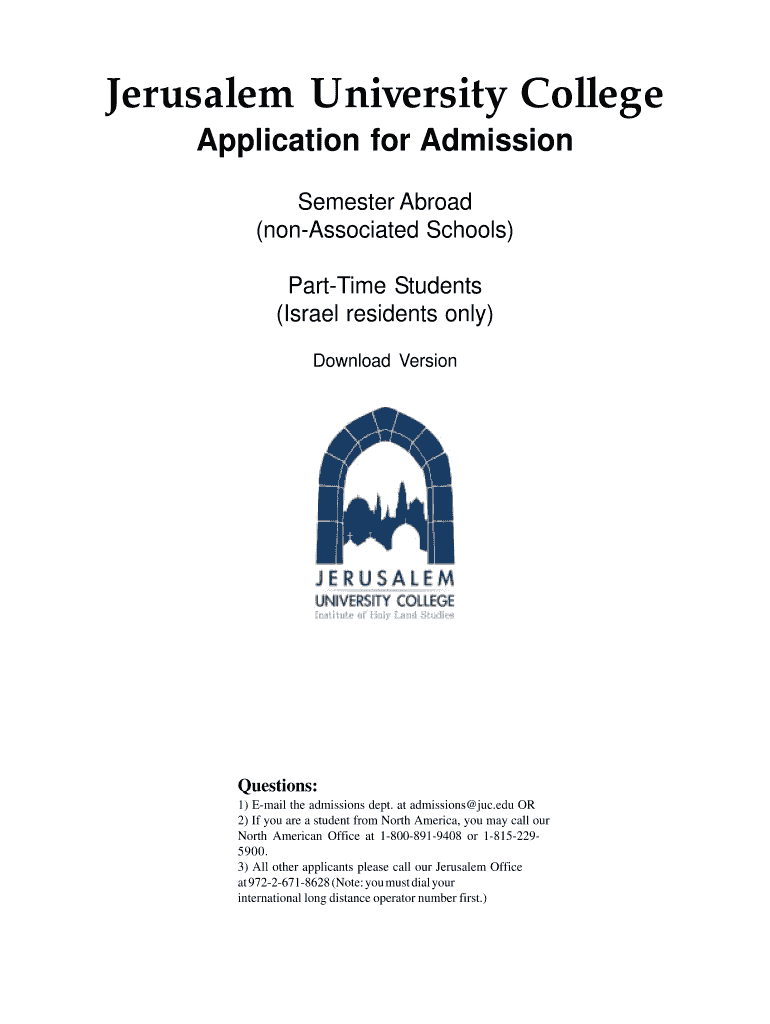 Jerusalem University College

Application for Admission

Semester Abroad
(non-Associated Schools)

Part-Time Students
(Israel residents only)

Download Version

JERUSALEM
UNIVERSITY COLLEGE
Institute of Holy Land Studies

Questions:

1) E-mail the admissions dept. at admissions@juc.edu OR
2) If you are a student from North America, you may call our North American Office at 1-800-891-9408 or 1-815-229-5900.
3) All other applicants please call our Jerusalem Office at 972-2-671-8628 (Note: you must dial your international long distance operator number first.)